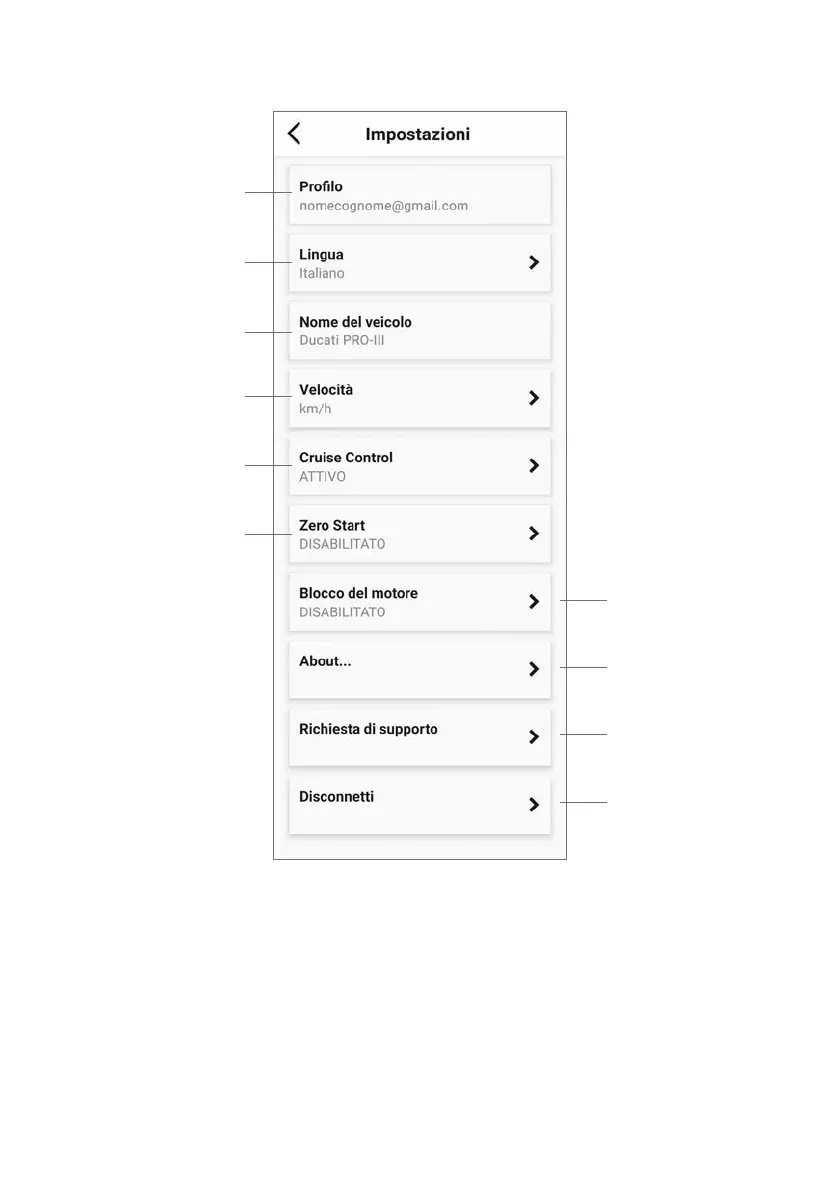 Impostazioni

Profilo
nomecognome@gmail.com

Lingua
Italiano

Nome del veicolo
Ducati PRO-III

Velocità
km/h

Cruise Control
ATTIVO

Zero Start
DISABILITATO

Blocco del motore
DISABILITATO

About...

Richiesta di supporto

Disconnetti